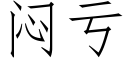 闷亏